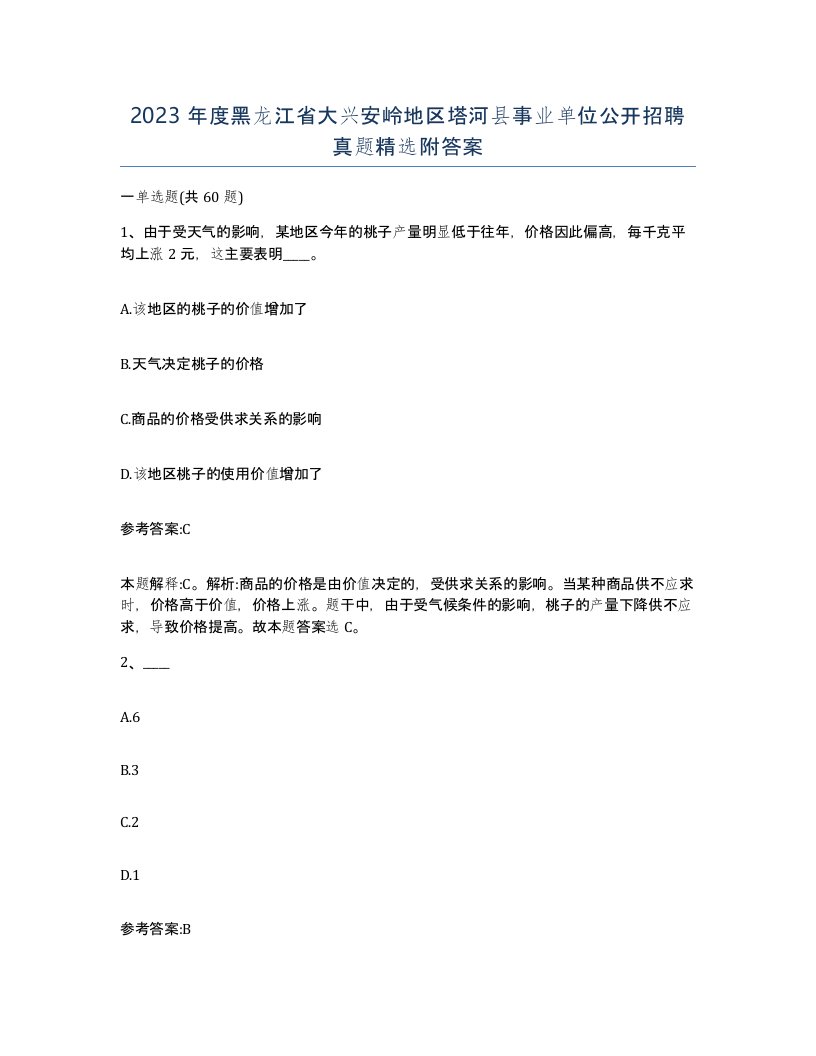 2023 年度黑龙江省大兴安岭地区塔河县事业单位公开招聘真题精选附答案

一单选题(共 60 题)

1、由于受天气的影响，某地区今年的桃子产量明显低于往年，价格因此偏高，每千克平均上涨 2 元，这主要表明____。

A.该地区的桃子的价值增加了

B.天气决定桃子的价格

C.商品的价格受供求关系的影响

D.该地区桃子的使用价值增加了

参考答案:C

本题解释:C。解析:商品的价格是由价值决定的，受供求关系的影响。当某种商品供不应求时，价格高于价值，价格上涨。题干中，由于受气候条件的影响，桃子的产量下降供不应求，导致价格提高。故本题答案选 C。

2、____

A.6

B.3

C.2

D.1

参考答案:B